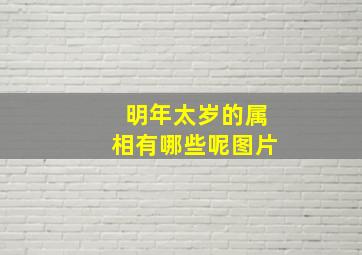 明年太岁的属相有哪些呢图片